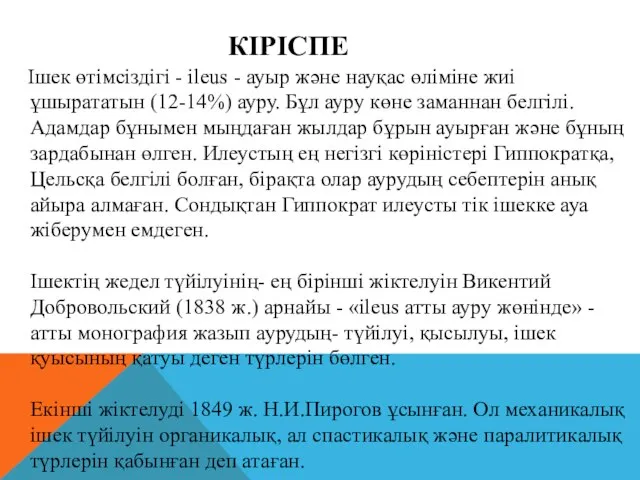 КІРІСПЕ

Ішек өтімсіздігі - ileus - ауыр және науқас өліміне жиі ұшырататын (12-14%) ауру. Бұл ауру көне заманнан белгілі. Адамдар бұнымен мыңдаған жылдар бұрын ауырған және бұның зардабынан өлген. Илеустың ең негізгі көріністері Гиппократқа, Цельсқа белгілі болған, бірақта олар аурудың себептерін анық айыра алмаған. Сондықтан Гиппократ илеусты тік ішекке ауа жіберумен емдеген.

Ішектің жедел түйілуінің- ең бірінші жіктелуін Викентий Добровольский (1838 ж.) арнайы - «ileus атты ауру жөнінде» - атты монография жазып аурудың- түйілуі, қысылуы, ішек қуысының қатуы деген түрлерін бөлген.

Екінші жіктелуді 1849 ж. Н.И.Пирогов ұсынған. Ол механикалық ішек түйілуін органикалық, ал спастикалық және паралитикалық түрлерін қабынған деп атаған.